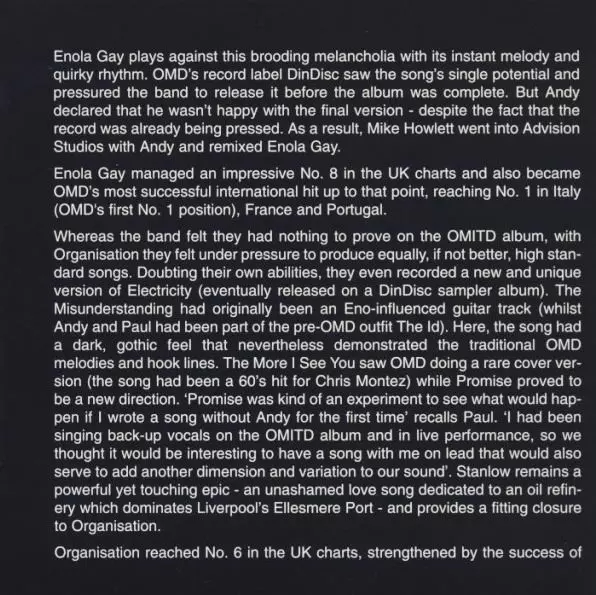 Enola Gay plays against this brooding melancholia with its instant melody and quirky rhythm. OMD's record label DinDisc saw the song's single potential and pressured the band to release it before the album was complete. But Andy declared that he wasn't happy with the final version - despite the fact that the record was already being pressed. As a result, Mike Howlett went into Advision Studios with Andy and remixed Enola Gay.

Enola Gay managed an impressive No. 8 in the UK charts and also became OMD's most successful international hit up to that point, reaching No. 1 in Italy (OMD's first No. 1 position), France and Portugal.

Whereas the band felt they had nothing to prove on the OMITD album, with Organisation they felt under pressure to produce equally, if not better, high standard songs. Doubting their own abilities, they even recorded a new and unique version of Electricity (eventually released on a DinDisc sampler album). The Misunderstanding had originally been an Eno-influenced guitar track (whilst Andy and Paul had been part of the pre-OMD outfit The Id). Here, the song had a dark, gothic feel that nevertheless demonstrated the traditional OMD melodies and hook lines. The More I See You saw OMD doing a rare cover version (the song had been a 60's hit for Chris Montez) while Promise proved to be a new direction. 'Promise was kind of an experiment to see what would happen if I wrote a song without Andy for the first time' recalls Paul. 'I had been singing back-up vocals on the OMITD album and in live performance, so we thought it would be interesting to have a song with me on lead that would also serve to add another dimension and variation to our sound'. Stanlow remains a powerful yet touching epic - an unashamed love song dedicated to an oil refinery which dominates Liverpool's Ellesmere Port - and provides a fitting closure to Organisation.

Organisation reached No. 6 in the UK charts, strengthened by the success of